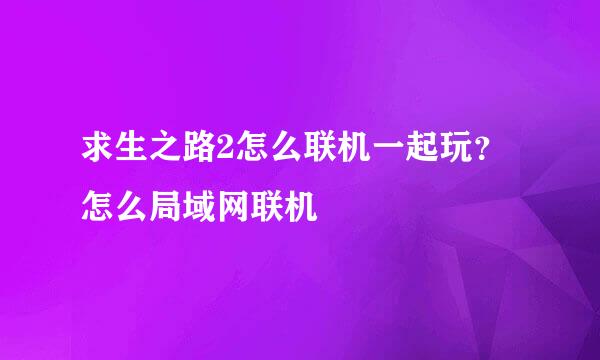 求生之路2怎么联机一起玩？怎么局域网联机